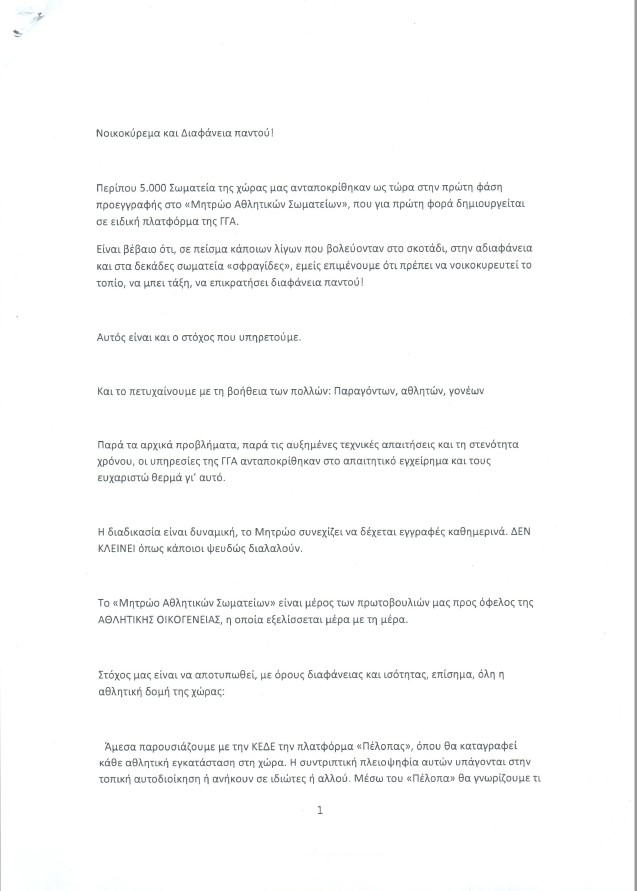 Νοικοκύρεμα και Διαφάνεια παντού!

Περίπου 5.000 Σωματεία της χώρας μας ανταποκρίθηκαν ως τώρα στην πρώτη φάση προεγγραφής στο «Μητρώο Αθλητικών Σωματείων», που για πρώτη φορά δημιουργείται σε ειδική πλατφόρμα της ΓΓΑ.

Είναι βέβαιο ότι, σε πείσμα κάποιων λίγων που βολεύονταν στο σκοτάδι, στην αδιαφάνεια και στα δεκάδες σωματεία «σφραγίδες», εμείς επιμένουμε ότι πρέπει να νοικοκυρευτεί το τοπίο, να μπει τάξη, να επικρατήσει διαφάνεια παντού!

Αυτός είναι και ο στόχος που υπηρετούμε.

Και το πετυχαίνουμε με τη βοήθεια των πολλών: Παραγόντων, αθλητών, γονέων

Παρά τα αρχικά προβλήματα, παρά τις αυξημένες τεχνικές απαιτήσεις και τη στενότητα χρόνου, οι υπηρεσίες της ΓΓΑ ανταποκρίθηκαν στο απαιτητικό εγχείρημα και τους ευχαριστώ θερμά γι' αυτό.

Η διαδικασία είναι δυναμική, το Μητρώο συνεχίζει να δέχεται εγγραφές καθημερινά. ΔΕΝ ΚΛΕΙΝΕΙ όπως κάποιοι ψευδώς διαλαλούν.

Το «Μητρώο Αθλητικών Σωματείων» είναι μέρος των πρωτοβουλιών μας προς όφελος της ΑΘΛΗΤΙΚΗΣ ΟΙΚΟΓΕΝΕΙΑΣ, η οποία εξελίσσεται μέρα με τη μέρα.

Στόχος μας είναι να αποτυπωθεί, με όρους διαφάνειας και ισότητας, επίσημα, όλη η αθλητική δομή της χώρας:

Άμεσα παρουσιάζουμε με την ΚΕΔΕ την πλατφόρμα «Πέλοπας», όπου θα καταγραφεί κάθε αθλητική εγκατάσταση στη χώρα. Η συντριπτική πλειοψηφία αυτών υπάγονται στην τοπική αυτοδιοίκηση ή ανήκουν σε ιδιώτες ή αλλού. Μέσω του «Πέλοπα» θα γνωρίζουμε τι

1